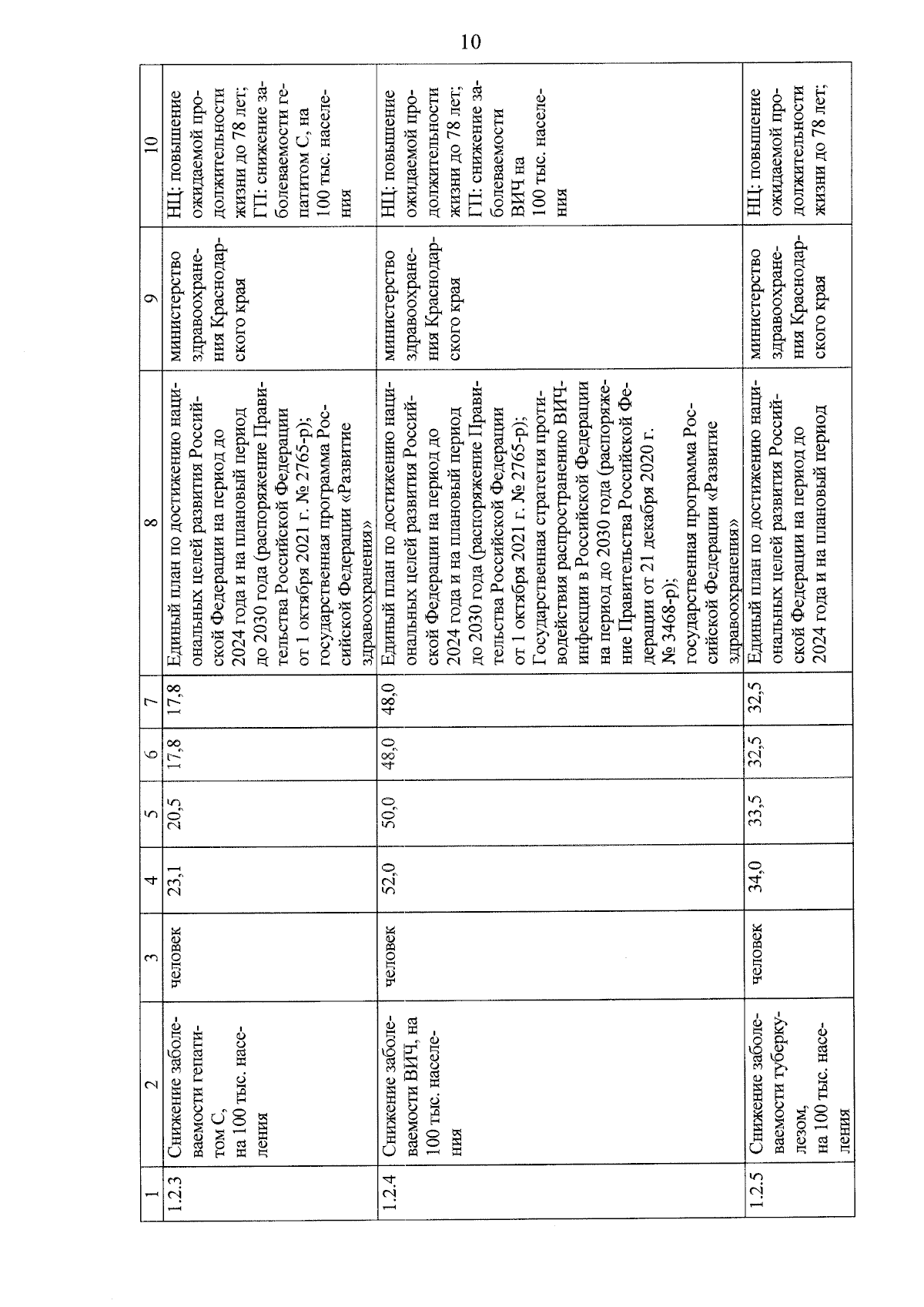 10

| 1 | 2 | 3 | 4 | 5 | 6 | 7 | 8 | 9 | 10 |
|---|---|---|---|---|---|---|---|---|---|
| 1.2.3 | Снижение заболеваемости гепатитом С, на 100 тыс. населения | человек | 23,1 | 20,5 | 17,8 | 17,8 | Единый план по достижению национальных целей развития Российской Федерации на период до 2024 года и на плановый период до 2030 года (распоряжение Правительства Российской Федерации от 1 октября 2021 г. № 2765-р); государственная программа Российской Федерации «Развитие здравоохранения» | министерство здравоохранения Краснодарского края | НЦ: повышение ожидаемой продолжительности жизни до 78 лет; ГП: снижение заболеваемости гепатитом С, на 100 тыс. населения |
| 1.2.4 | Снижение заболеваемости ВИЧ, на 100 тыс. населения | человек | 52,0 | 50,0 | 48,0 | 48,0 | Единый план по достижению национальных целей развития Российской Федерации на период до 2024 года и на плановый период до 2030 года (распоряжение Правительства Российской Федерации от 1 октября 2021 г. № 2765-р); Государственная стратегия противодействия распространению ВИЧ-инфекции в Российской Федерации на период до 2030 года (распоряжение Правительства Российской Федерации от 21 декабря 2020 г. № 3468-р); государственная программа Российской Федерации «Развитие здравоохранения» | министерство здравоохранения Краснодарского края | НЦ: повышение ожидаемой продолжительности жизни до 78 лет; ГП: снижение заболеваемости ВИЧ на 100 тыс. населения |
| 1.2.5 | Снижение заболеваемости туберкулезом, на 100 тыс. населения | человек | 34,0 | 33,5 | 32,5 | 32,5 | Единый план по достижению национальных целей развития Российской Федерации на период до 2024 года и на плановый период | министерство здравоохранения Краснодарского края | НЦ: повышение ожидаемой продолжительности жизни до 78 лет; |